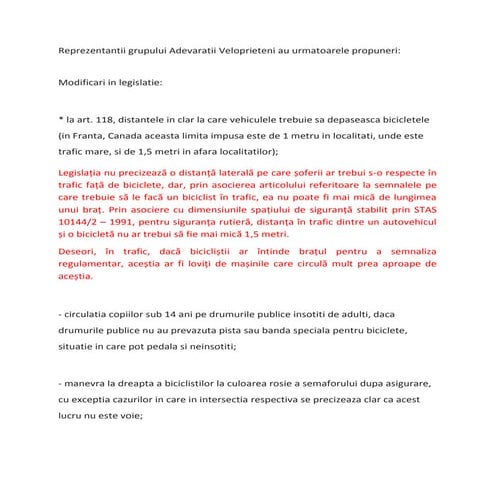 Reprezentantii grupului Adevaratii Veloprieteni au urmatoarele propuneri:

Modificari in legislatie:

* la art. 118, distantele in clar la care vehiculele trebuie sa depaseasca bicicletele (in Franta, Canada aceasta limita impusa este de 1 metru in localitati, unde este trafic mare, si de 1,5 metri in afara localitatilor);

Legislația nu precizează o distanță laterală pe care șoferii ar trebui s-o respecte în trafic față de biciclete, dar, prin asocierea articolului referitoare la semnalele pe care trebuie să le facă un biciclist în trafic, ea nu poate fi mai mică de lungimea unui braț. Prin asociere cu dimensiunile spațiului de siguranță stabilit prin STAS 10144/2 – 1991, pentru siguranța rutieră, distanța în trafic dintre un autovehicul și o bicicletă nu ar trebui să fie mai mică 1,5 metri.

Deseori, în trafic, dacă bicicliștii ar întinde brațul pentru a semnaliza regulamentar, aceștia ar fi loviți de mașinile care circulă mult prea aproape de aceștia.

- circulatia copiilor sub 14 ani pe drumurile publice insotiti de adulti, daca drumurile publice nu au prevazuta pista sau banda speciala pentru biciclete, situatie in care pot pedala si neinsotiti;

- manevra la dreapta a biciclistilor la culoarea rosie a semaforului dupa asigurare, cu exceptia cazurilor in care in intersectia respectiva se precizeaza clar ca acest lucru nu este voie;